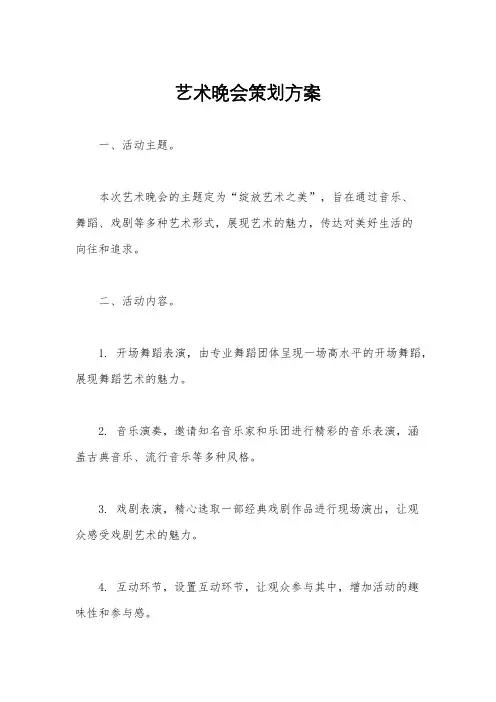 艺术晚会策划方案

一、活动主题。

本次艺术晚会的主题定为“绽放艺术之美”，旨在通过音乐、舞蹈、戏剧等多种艺术形式，展现艺术的魅力，传达对美好生活的向往和追求。

二、活动内容。

1. 开场舞蹈表演，由专业舞蹈团体呈现一场高水平的开场舞蹈，展现舞蹈艺术的魅力。

2. 音乐演奏，邀请知名音乐家和乐团进行精彩的音乐表演，涵盖古典音乐、流行音乐等多种风格。

3. 戏剧表演，精心选取一部经典戏剧作品进行现场演出，让观众感受戏剧艺术的魅力。

4. 互动环节，设置互动环节，让观众参与其中，增加活动的趣味性和参与感。